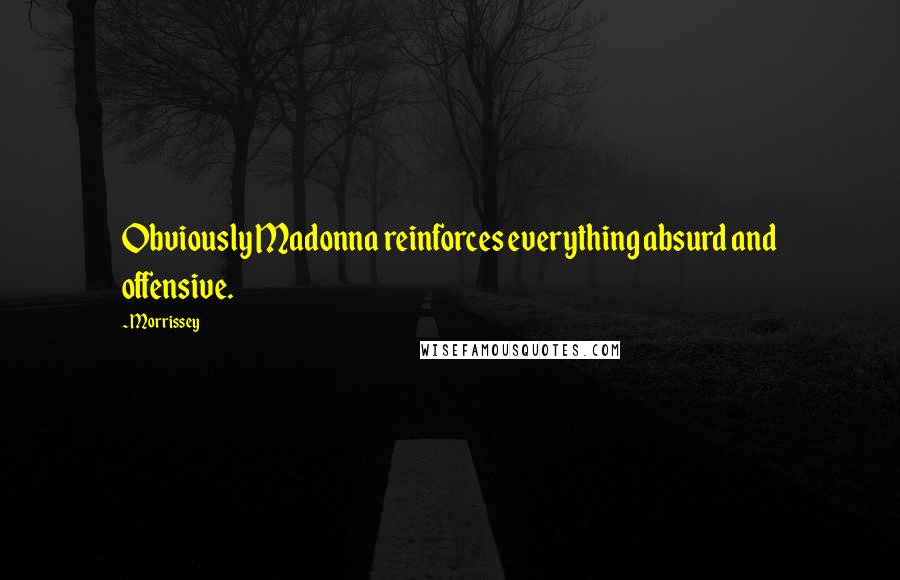 Obviously Madonna reinforces everything absurd and offensive.

-Morrissey

WISEFAMOUSQUOTES.COM